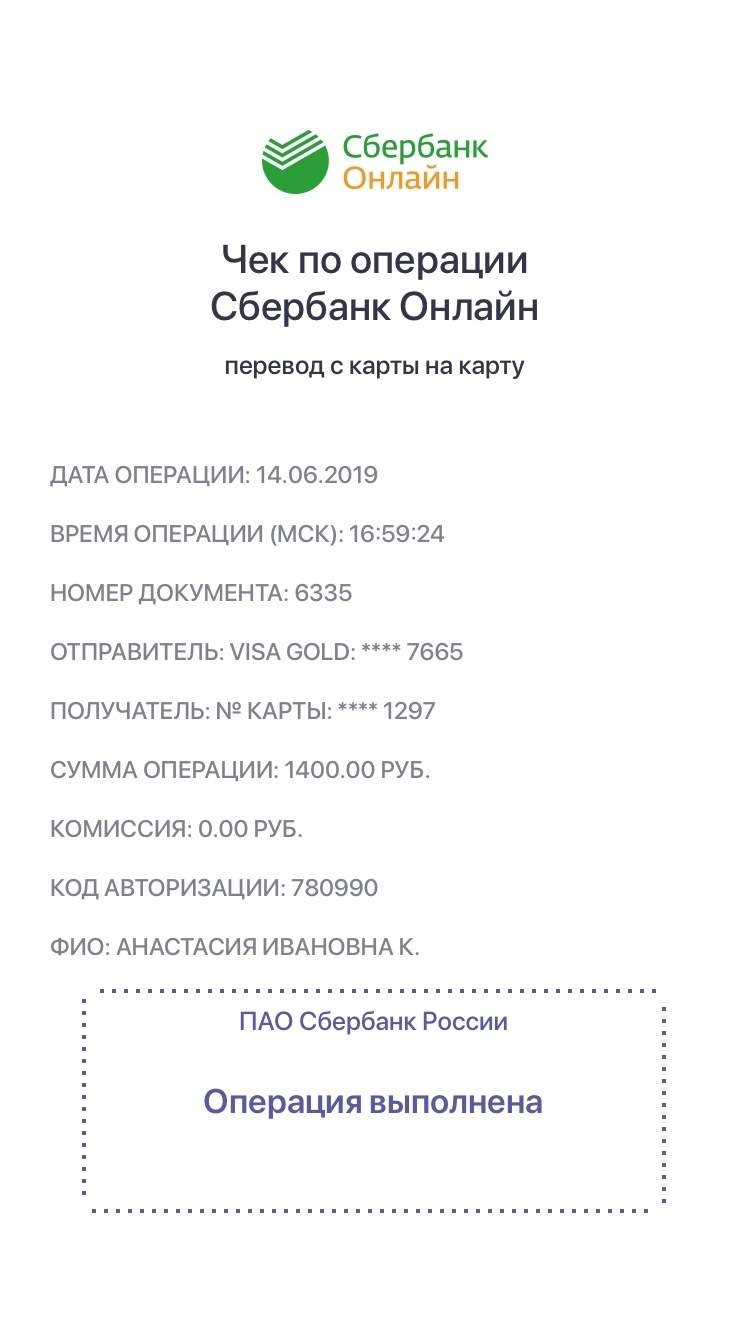 Сбербанк
Онлайн

Чек по операции
Сбербанк Онлайн

перевод с карты на карту

ДАТА ОПЕРАЦИИ: 14.06.2019

ВРЕМЯ ОПЕРАЦИИ (МСК): 16:59:24

НОМЕР ДОКУМЕНТА: 6335

ОТПРАВИТЕЛЬ: VISA GOLD: **** 7665

ПОЛУЧАТЕЛЬ: № КАРТЫ: **** 1297

СУММА ОПЕРАЦИИ: 1400.00 РУБ.

КОМИССИЯ: 0.00 РУБ.

КОД АВТОРИЗАЦИИ: 780990

ФИО: АНАСТАСИЯ ИВАНОВНА К.

ПАО Сбербанк России

Операция выполнена